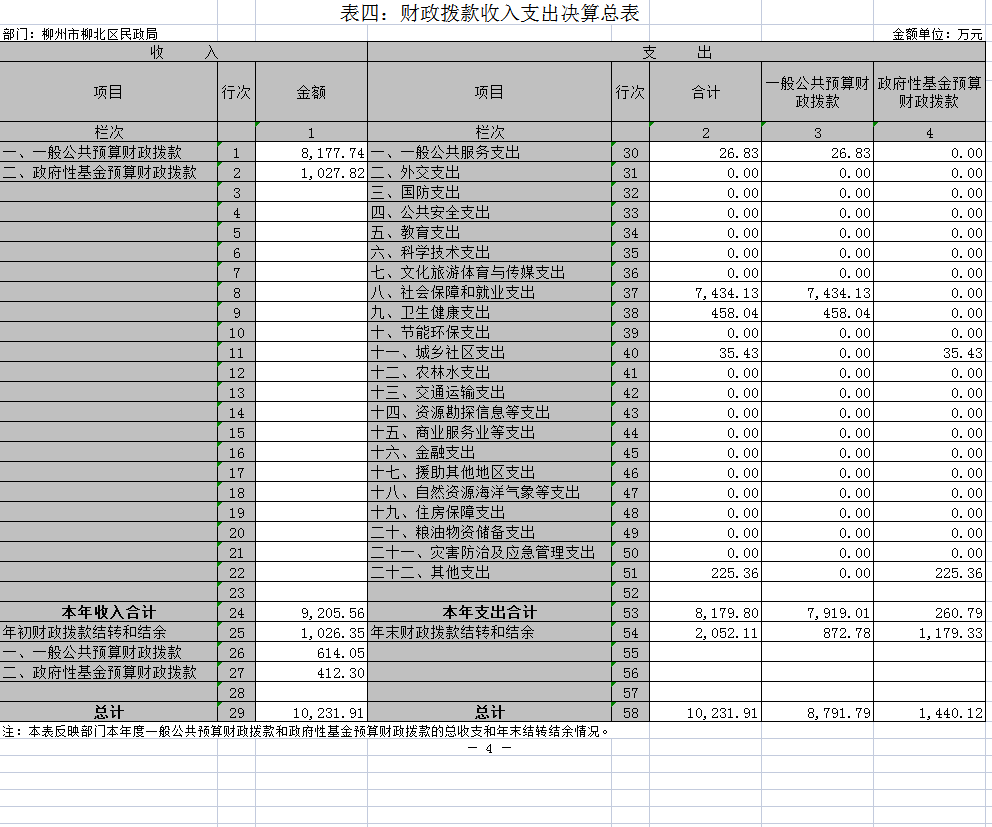 表四：财政拨款收入支出决算总表

部门：柳州市柳北区民政局　　　　金额单位：万元

| 收　　入 | | | 支　　出 | | | | |
|---|---|---|---|---|---|---|---|
| 项目 | 行次 | 金额 | 项目 | 行次 | 合计 | 一般公共预算财政拨款 | 政府性基金预算财政拨款 |
| 栏次 | | 1 | 栏次 | | 2 | 3 | 4 |
| 一、一般公共预算财政拨款 | 1 | 8,177.74 | 一、一般公共服务支出 | 30 | 26.83 | 26.83 | 0.00 |
| 二、政府性基金预算财政拨款 | 2 | 1,027.82 | 二、外交支出 | 31 | 0.00 | 0.00 | 0.00 |
| | 3 | | 三、国防支出 | 32 | 0.00 | 0.00 | 0.00 |
| | 4 | | 四、公共安全支出 | 33 | 0.00 | 0.00 | 0.00 |
| | 5 | | 五、教育支出 | 34 | 0.00 | 0.00 | 0.00 |
| | 6 | | 六、科学技术支出 | 35 | 0.00 | 0.00 | 0.00 |
| | 7 | | 七、文化旅游体育与传媒支出 | 36 | 0.00 | 0.00 | 0.00 |
| | 8 | | 八、社会保障和就业支出 | 37 | 7,434.13 | 7,434.13 | 0.00 |
| | 9 | | 九、卫生健康支出 | 38 | 458.04 | 458.04 | 0.00 |
| | 10 | | 十、节能环保支出 | 39 | 0.00 | 0.00 | 0.00 |
| | 11 | | 十一、城乡社区支出 | 40 | 35.43 | 0.00 | 35.43 |
| | 12 | | 十二、农林水支出 | 41 | 0.00 | 0.00 | 0.00 |
| | 13 | | 十三、交通运输支出 | 42 | 0.00 | 0.00 | 0.00 |
| | 14 | | 十四、资源勘探信息等支出 | 43 | 0.00 | 0.00 | 0.00 |
| | 15 | | 十五、商业服务业等支出 | 44 | 0.00 | 0.00 | 0.00 |
| | 16 | | 十六、金融支出 | 45 | 0.00 | 0.00 | 0.00 |
| | 17 | | 十七、援助其他地区支出 | 46 | 0.00 | 0.00 | 0.00 |
| | 18 | | 十八、自然资源海洋气象等支出 | 47 | 0.00 | 0.00 | 0.00 |
| | 19 | | 十九、住房保障支出 | 48 | 0.00 | 0.00 | 0.00 |
| | 20 | | 二十、粮油物资储备支出 | 49 | 0.00 | 0.00 | 0.00 |
| | 21 | | 二十一、灾害防治及应急管理支出 | 50 | 0.00 | 0.00 | 0.00 |
| | 22 | | 二十二、其他支出 | 51 | 225.36 | 0.00 | 225.36 |
| | 23 | | | 52 | | | |
| 本年收入合计 | 24 | 9,205.56 | 本年支出合计 | 53 | 8,179.80 | 7,919.01 | 260.79 |
| 年初财政拨款结转和结余 | 25 | 1,026.35 | 年末财政拨款结转和结余 | 54 | 2,052.11 | 872.78 | 1,179.33 |
| 一、一般公共预算财政拨款 | 26 | 614.05 | | 55 | | | |
| 二、政府性基金预算财政拨款 | 27 | 412.30 | | 56 | | | |
| | 28 | | | 57 | | | |
| 总计 | 29 | 10,231.91 | 总计 | 58 | 10,231.91 | 8,791.79 | 1,440.12 |

注：本表反映部门本年度一般公共预算财政拨款和政府性基金预算财政拨款的总收支和年末结转结余情况。

— 4 —